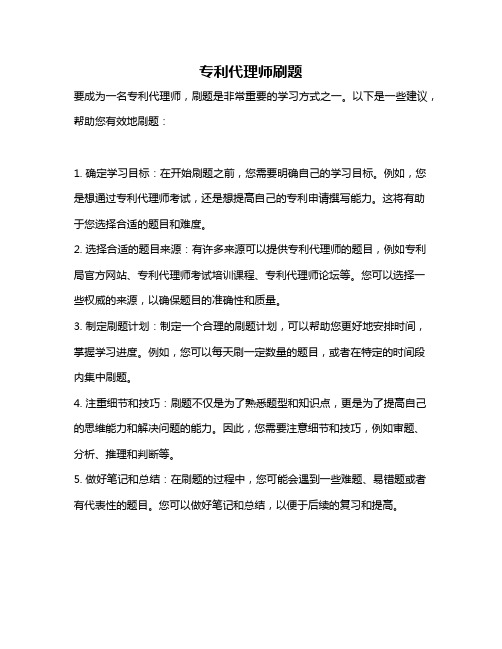 专利代理师刷题

要成为一名专利代理师，刷题是非常重要的学习方式之一。以下是一些建议，帮助您有效地刷题：

1. 确定学习目标：在开始刷题之前，您需要明确自己的学习目标。例如，您是想通过专利代理师考试，还是想提高自己的专利申请撰写能力。这将有助于您选择合适的题目和难度。

2. 选择合适的题目来源：有许多来源可以提供专利代理师的题目，例如专利局官方网站、专利代理师考试培训课程、专利代理师论坛等。您可以选择一些权威的来源，以确保题目的准确性和质量。

3. 制定刷题计划：制定一个合理的刷题计划，可以帮助您更好地安排时间，掌握学习进度。例如，您可以每天刷一定数量的题目，或者在特定的时间段内集中刷题。

4. 注重细节和技巧：刷题不仅是为了熟悉题型和知识点，更是为了提高自己的思维能力和解决问题的能力。因此，您需要注意细节和技巧，例如审题、分析、推理和判断等。

5. 做好笔记和总结：在刷题的过程中，您可能会遇到一些难题、易错题或者有代表性的题目。您可以做好笔记和总结，以便于后续的复习和提高。